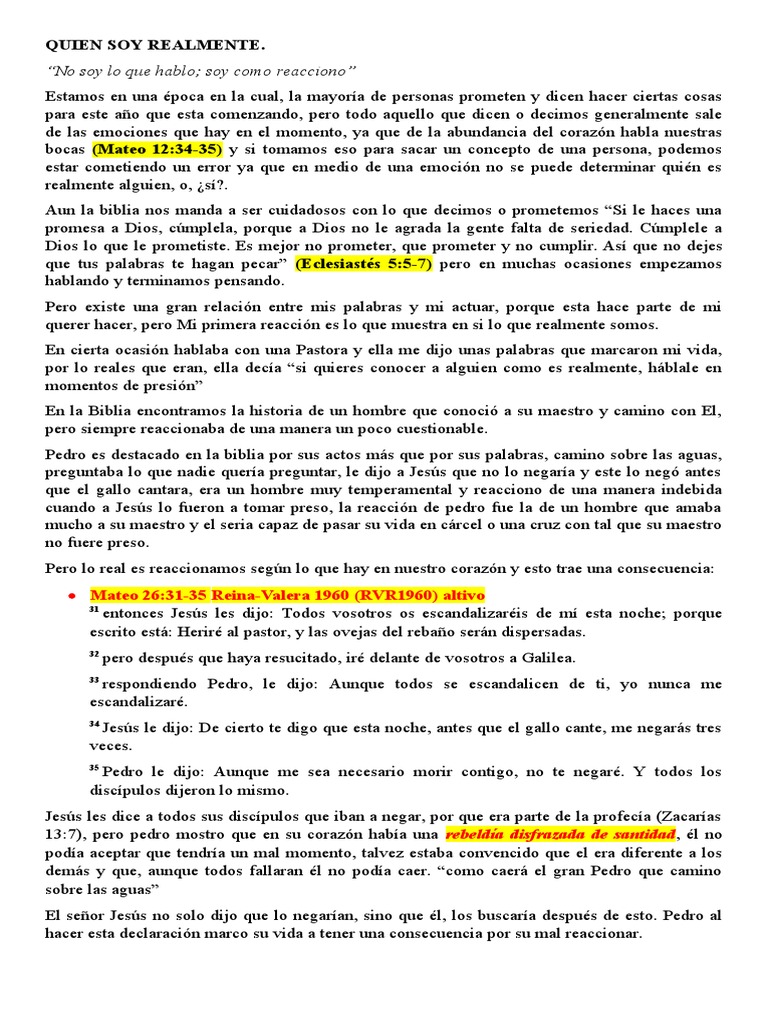 QUIEN SOY REALMENTE.

"No soy lo que hablo; soy como reacciono"

Estamos en una época en la cual, la mayoría de personas prometen y dicen hacer ciertas cosas para este año que esta comenzando, pero todo aquello que dicen o decimos generalmente sale de las emociones que hay en el momento, ya que de la abundancia del corazón habla nuestras bocas (Mateo 12:34-35) y si tomamos eso para sacar un concepto de una persona, podemos estar cometiendo un error ya que en medio de una emoción no se puede determinar quién es realmente alguien, o, ¿sí?.

Aun la biblia nos manda a ser cuidadosos con lo que decimos o prometemos "Si le haces una promesa a Dios, cúmplela, porque a Dios no le agrada la gente falta de seriedad. Cúmplele a Dios lo que le prometiste. Es mejor no prometer, que prometer y no cumplir. Así que no dejes que tus palabras te hagan pecar" (Eclesiastés 5:5-7) pero en muchas ocasiones empezamos hablando y terminamos pensando.

Pero existe una gran relación entre mis palabras y mi actuar, porque esta hace parte de mi querer hacer, pero Mi primera reacción es lo que muestra en si lo que realmente somos.

En cierta ocasión hablaba con una Pastora y ella me dijo unas palabras que marcaron mi vida, por lo reales que eran, ella decía "si quieres conocer a alguien como es realmente, háblale en momentos de presión"

En la Biblia encontramos la historia de un hombre que conoció a su maestro y camino con El, pero siempre reaccionaba de una manera un poco cuestionable.

Pedro es destacado en la biblia por sus actos más que por sus palabras, camino sobre las aguas, preguntaba lo que nadie quería preguntar, le dijo a Jesús que no lo negaría y este lo negó antes que el gallo cantara, era un hombre muy temperamental y reacciono de una manera indebida cuando a Jesús lo fueron a tomar preso, la reacción de pedro fue la de un hombre que amaba mucho a su maestro y el seria capaz de pasar su vida en cárcel o una cruz con tal que su maestro no fuere preso.

Pero lo real es reaccionamos según lo que hay en nuestro corazón y esto trae una consecuencia:

• Mateo 26:31-35 Reina-Valera 1960 (RVR1960) altivo
$^{31}$ entonces Jesús les dijo: Todos vosotros os escandalizaréis de mí esta noche; porque escrito está: Heriré al pastor, y las ovejas del rebaño serán dispersadas.

$^{32}$ pero después que haya resucitado, iré delante de vosotros a Galilea.

$^{33}$ respondiendo Pedro, le dijo: Aunque todos se escandalicen de ti, yo nunca me escandalizaré.

$^{34}$ Jesús le dijo: De cierto te digo que esta noche, antes que el gallo cante, me negarás tres veces.

$^{35}$ Pedro le dijo: Aunque me sea necesario morir contigo, no te negaré. Y todos los discípulos dijeron lo mismo.

Jesús les dice a todos sus discípulos que iban a negar, por que era parte de la profecía (Zacarías 13:7), pero pedro mostro que en su corazón había una rebeldía disfrazada de santidad, él no podía aceptar que tendría un mal momento, talvez estaba convencido que el era diferente a los demás y que, aunque todos fallaran él no podía caer. "como caerá el gran Pedro que camino sobre las aguas"

El señor Jesús no solo dijo que lo negarían, sino que él, los buscaría después de esto. Pedro al hacer esta declaración marco su vida a tener una consecuencia por su mal reaccionar.